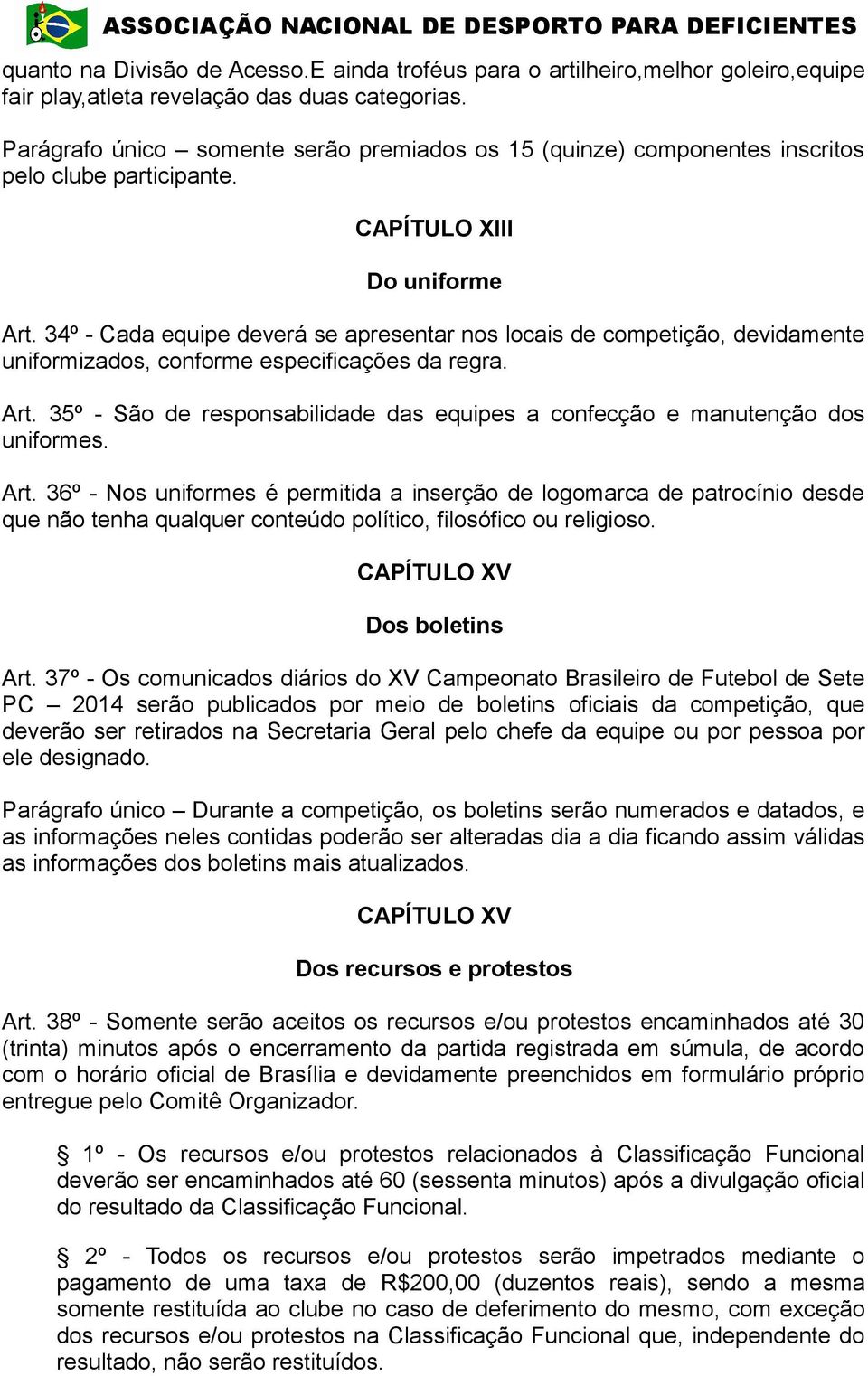 ASSOCIAÇÃO NACIONAL DE DESPORTO PARA DEFICIENTES

quanto na Divisão de Acesso.E ainda troféus para o artilheiro,melhor goleiro,equipe fair play,atleta revelação das duas categorias.

Parágrafo único – somente serão premiados os 15 (quinze) componentes inscritos pelo clube participante.

CAPÍTULO XIII

Do uniforme

Art. 34º - Cada equipe deverá se apresentar nos locais de competição, devidamente uniformizados, conforme especificações da regra.

Art. 35º - São de responsabilidade das equipes a confecção e manutenção dos uniformes.

Art. 36º - Nos uniformes é permitida a inserção de logomarca de patrocínio desde que não tenha qualquer conteúdo político, filosófico ou religioso.

CAPÍTULO XV

Dos boletins

Art. 37º - Os comunicados diários do XV Campeonato Brasileiro de Futebol de Sete PC – 2014 serão publicados por meio de boletins oficiais da competição, que deverão ser retirados na Secretaria Geral pelo chefe da equipe ou por pessoa por ele designado.

Parágrafo único – Durante a competição, os boletins serão numerados e datados, e as informações neles contidas poderão ser alteradas dia a dia ficando assim válidas as informações dos boletins mais atualizados.

CAPÍTULO XV

Dos recursos e protestos

Art. 38º - Somente serão aceitos os recursos e/ou protestos encaminhados até 30 (trinta) minutos após o encerramento da partida registrada em súmula, de acordo com o horário oficial de Brasília e devidamente preenchidos em formulário próprio entregue pelo Comitê Organizador.

§ 1º - Os recursos e/ou protestos relacionados à Classificação Funcional deverão ser encaminhados até 60 (sessenta minutos) após a divulgação oficial do resultado da Classificação Funcional.

§ 2º - Todos os recursos e/ou protestos serão impetrados mediante o pagamento de uma taxa de R$200,00 (duzentos reais), sendo a mesma somente restituída ao clube no caso de deferimento do mesmo, com exceção dos recursos e/ou protestos na Classificação Funcional que, independente do resultado, não serão restituídos.